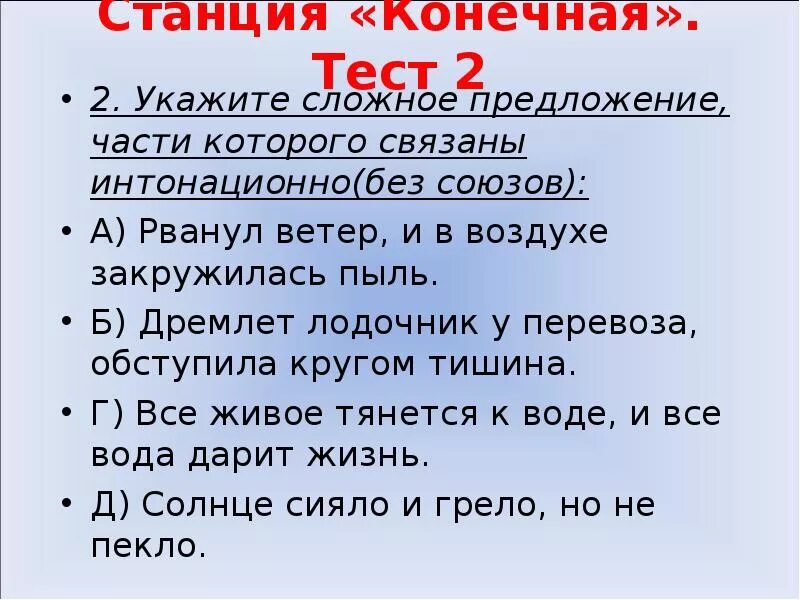 Станция «Конечная». Тест 2

• 2. Укажите сложное предложение, части которого связаны интонационно(без союзов):

• А) Рванул ветер, и в воздухе закружилась пыль.

• Б) Дремлет лодочник у перевоза, обступила кругом тишина.

• Г) Все живое тянется к воде, и все вода дарит жизнь.

• Д) Солнце сияло и грело, но не пекло.